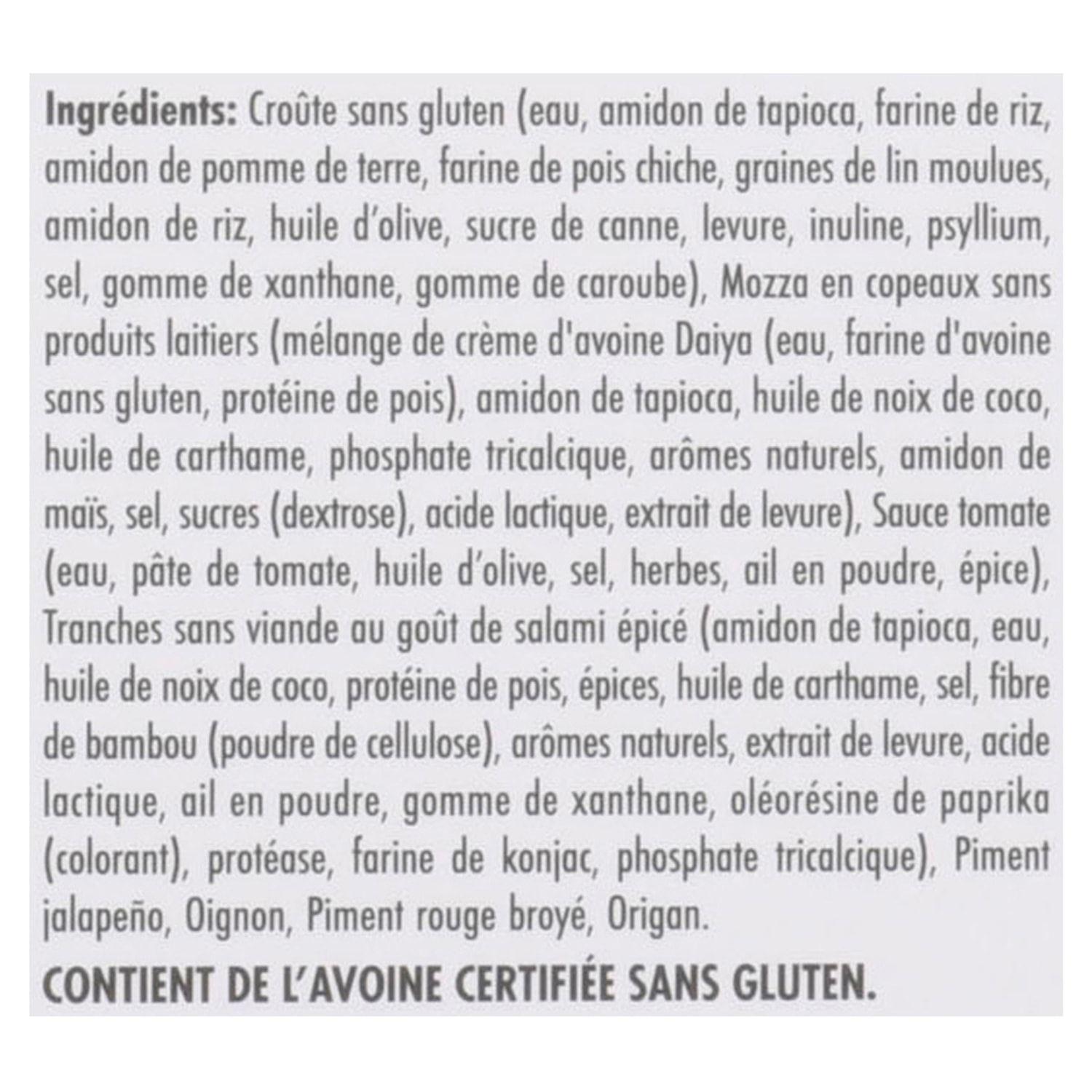 Ingrédients: Croûte sans gluten (eau, amidon de tapioca, farine de riz, amidon de pomme de terre, farine de pois chiche, graines de lin moulues, amidon de riz, huile d'olive, sucre de canne, levure, inuline, psyllium, sel, gomme de xanthane, gomme de caroube), Mozza en copeaux sans produits laitiers (mélange de crème d'avoine Daiya (eau, farine d'avoine sans gluten, protéine de pois), amidon de tapioca, huile de noix de coco, huile de carthame, phosphate tricalcique, arômes naturels, amidon de maïs, sel, sucres (dextrose), acide lactique, extrait de levure), Sauce tomate (eau, pâte de tomate, huile d'olive, sel, herbes, ail en poudre, épice), Tranches sans viande au goût de salami épicé (amidon de tapioca, eau, huile de noix de coco, protéine de pois, épices, huile de carthame, sel, fibre de bambou (poudre de cellulose), arômes naturels, extrait de levure, acide lactique, ail en poudre, gomme de xanthane, oléorésine de paprika (colorant), protéase, farine de konjac, phosphate tricalcique), Piment jalapeño, Oignon, Piment rouge broyé, Origan.

CONTIENT DE L'AVOINE CERTIFIÉE SANS GLUTEN.